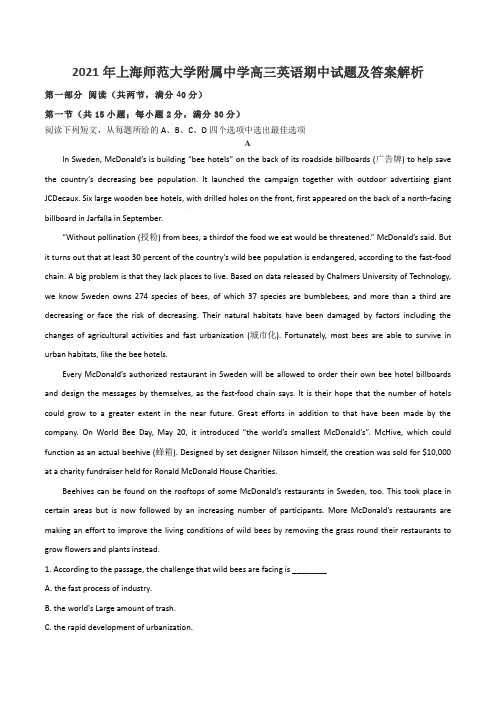 2021 年上海师范大学附属中学高三英语期中试题及答案解析

第一部分 阅读（共两节，满分 40 分）

第一节（共 15 小题；每小题 2 分，满分 30 分）

阅读下列短文，从每题所给的 A、B、C、D 四个选项中选出最佳选项

A

In Sweden, McDonald's is building "bee hotels" on the back of its roadside billboards (广告牌) to help save the country's decreasing bee population. It launched the campaign together with outdoor advertising giant JCDecaux. Six large wooden bee hotels, with drilled holes on the front, first appeared on the back of a north-facing billboard in Jarfalla in September.

"Without pollination (授粉) from bees, a thirdof the food we eat would be threatened." McDonald's said. But it turns out that at least 30 percent of the country's wild bee population is endangered, according to the fast-food chain. A big problem is that they lack places to live. Based on data released by Chalmers University of Technology, we know Sweden owns 274 species of bees, of which 37 species are bumblebees, and more than a third are decreasing or face the risk of decreasing. Their natural habitats have been damaged by factors including the changes of agricultural activities and fast urbanization (城市化). Fortunately, most bees are able to survive in urban habitats, like the bee hotels.

Every McDonald's authorized restaurant in Sweden will be allowed to order their own bee hotel billboards and design the messages by themselves, as the fast-food chain says. It is their hope that the number of hotels could grow to a greater extent in the near future. Great efforts in addition to that have been made by the company. On World Bee Day, May 20, it introduced "the world's smallest McDonald's". McHive, which could function as an actual beehive (蜂箱). Designed by set designer Nilsson himself, the creation was sold for $10,000 at a charity fundraiser held for Ronald McDonald House Charities.

Beehives can be found on the rooftops of some McDonald's restaurants in Sweden, too. This took place in certain areas but is now followed by an increasing number of participants. More McDonald's restaurants are making an effort to improve the living conditions of wild bees by removing the grass round their restaurants to grow flowers and plants instead.

1. According to the passage, the challenge that wild bees are facing is ________

A. the fast process of industry.

B. the world's Large amount of trash.

C. the rapid development of urbanization.